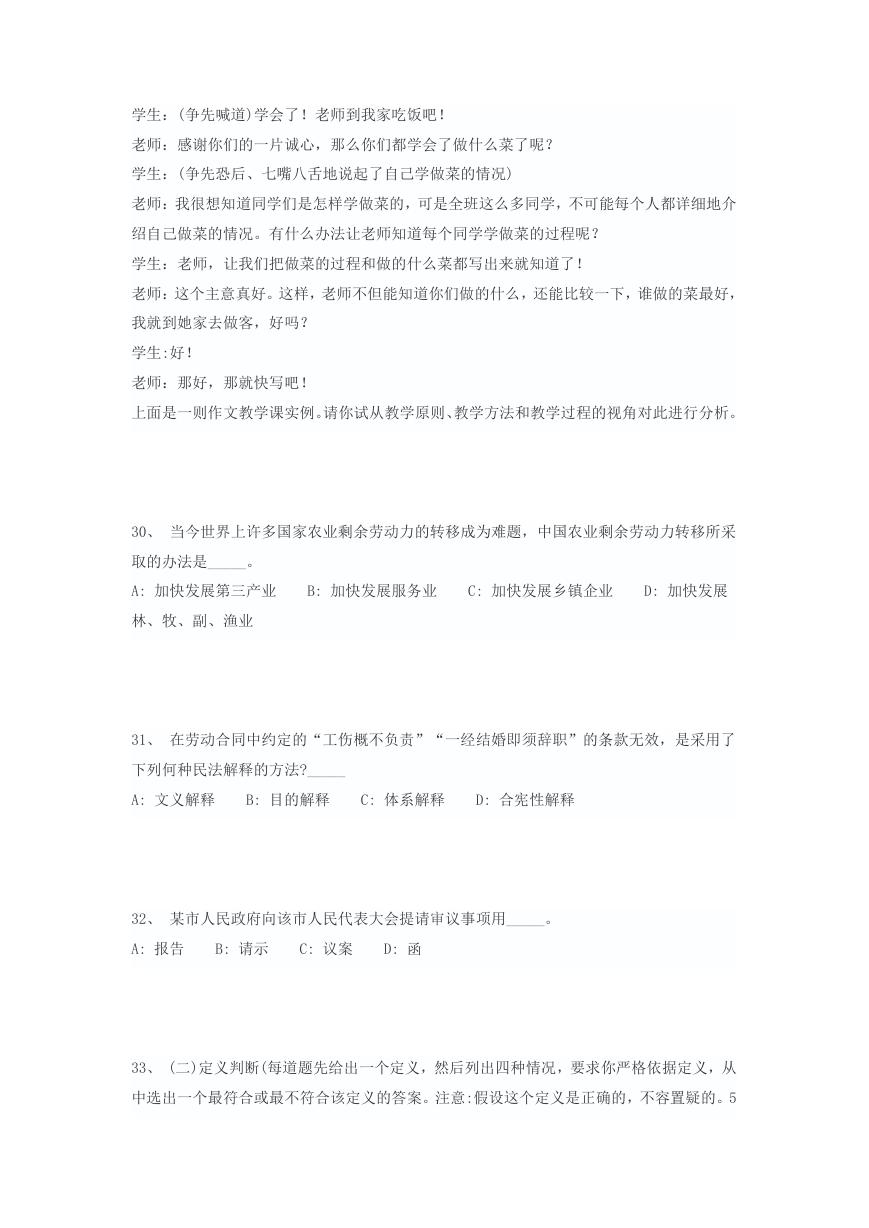 学生：(争先喊道)学会了！老师到我家吃饭吧！

老师：感谢你们的一片诚心，那么你们都学会了做什么菜了呢？

学生：(争先恐后、七嘴八舌地说起了自己学做菜的情况)

老师：我很想知道同学们是怎样学做菜的，可是全班这么多同学，不可能每个人都详细地介绍自己做菜的情况。有什么办法让老师知道每个同学学做菜的过程呢？

学生：老师，让我们把做菜的过程和做的什么菜都写出来就知道了！

老师：这个主意真好。这样，老师不但能知道你们做的什么，还能比较一下，谁做的菜最好，我就到她家去做客，好吗？

学生:好！

老师：那好，那就快写吧！

上面是一则作文教学课实例。请你试从教学原则、教学方法和教学过程的视角对此进行分析。

30、 当今世界上许多国家农业剩余劳动力的转移成为难题，中国农业剩余劳动力转移所采取的办法是_____。

A: 加快发展第三产业 B: 加快发展服务业 C: 加快发展乡镇企业 D: 加快发展林、牧、副、渔业

31、 在劳动合同中约定的“工伤概不负责”“一经结婚即须辞职”的条款无效，是采用了下列何种民法解释的方法?_____

A: 文义解释 B: 目的解释 C: 体系解释 D: 合宪性解释

32、 某市人民政府向该市人民代表大会提请审议事项用_____。

A: 报告 B: 请示 C: 议案 D: 函

33、 (二)定义判断(每道题先给出一个定义，然后列出四种情况，要求你严格依据定义，从中选出一个最符合或最不符合该定义的答案。注意:假设这个定义是正确的，不容置疑的。5